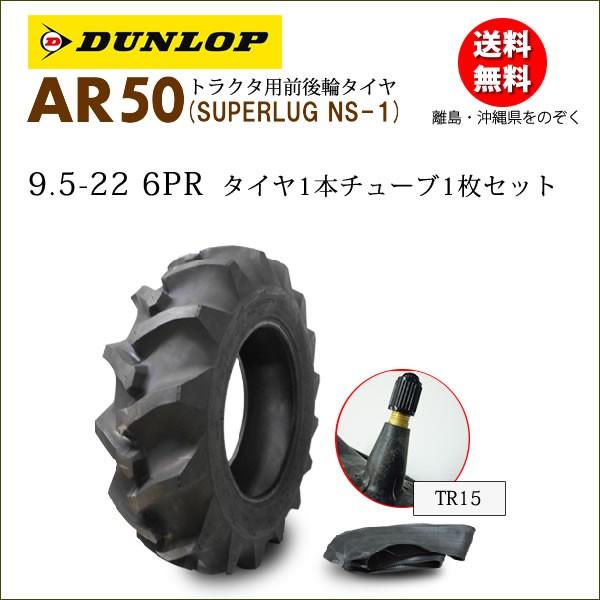 DUNLOP

AR50 トラクタ用前後輪タイヤ (SUPERLUG NS-1)

送料無料

離島・沖縄県をのぞく

9.5-22 6PR タイヤ1本チューブ1枚セット

TR15